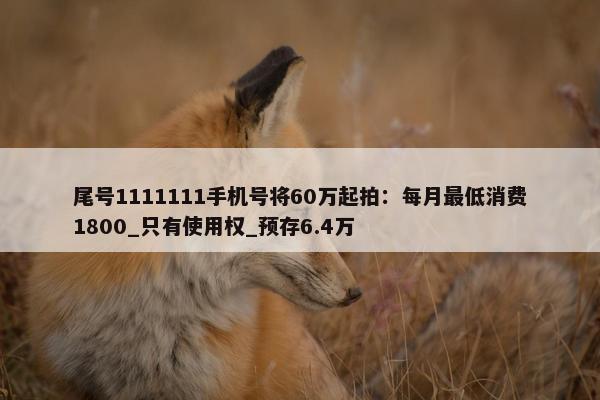 尾号1111111手机号将60万起拍：每月最低消费1800_只有使用权_预存6.4万